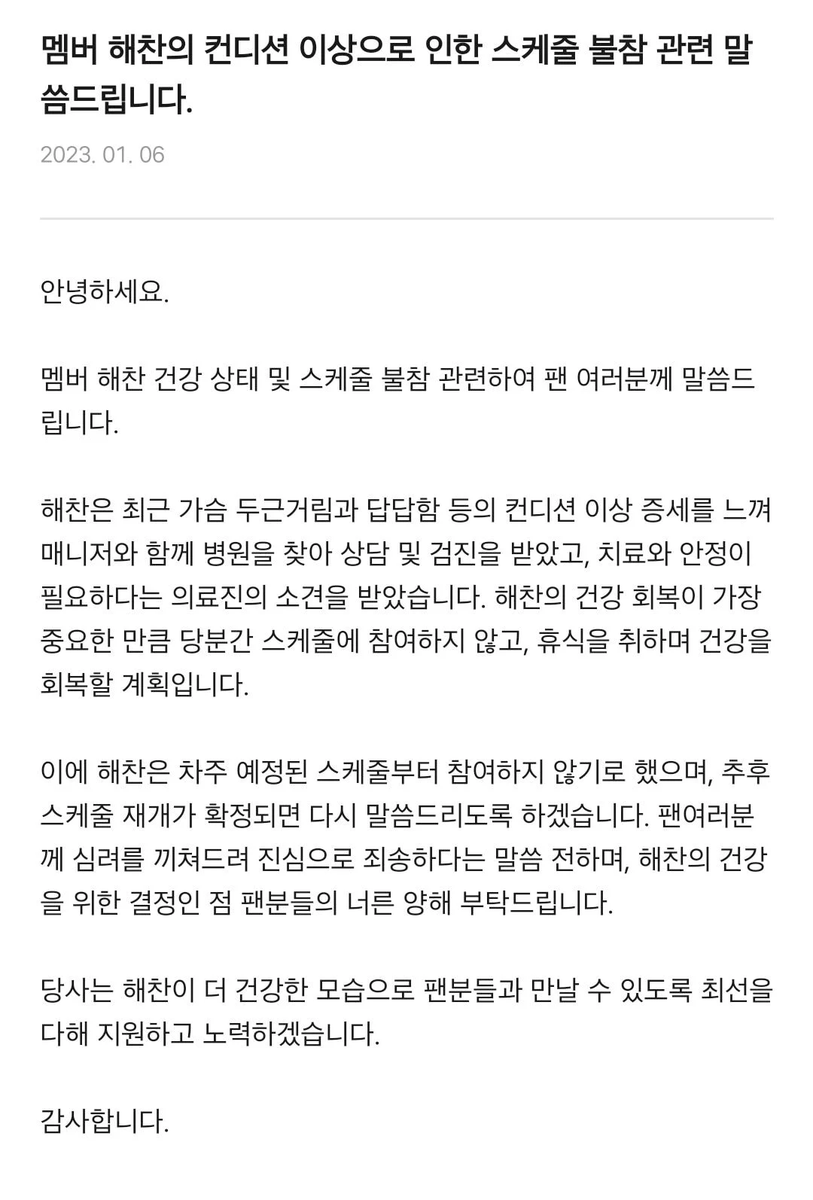 멤버 해찬의 컨디션 이상으로 인한 스케줄 불참 관련 말씀드립니다.

2023. 01. 06

안녕하세요.

멤버 해찬 건강 상태 및 스케줄 불참 관련하여 팬 여러분께 말씀드립니다.

해찬은 최근 가슴 두근거림과 답답함 등의 컨디션 이상 증세를 느껴 매니저와 함께 병원을 찾아 상담 및 검진을 받았고, 치료와 안정이 필요하다는 의료진의 소견을 받았습니다. 해찬의 건강 회복이 가장 중요한 만큼 당분간 스케줄에 참여하지 않고, 휴식을 취하며 건강을 회복할 계획입니다.

이에 해찬은 차주 예정된 스케줄부터 참여하지 않기로 했으며, 추후 스케줄 재개가 확정되면 다시 말씀드리도록 하겠습니다. 팬여러분께 심려를 끼쳐드려 진심으로 죄송하다는 말씀 전하며, 해찬의 건강을 위한 결정인 점 팬분들의 너른 양해 부탁드립니다.

당사는 해찬이 더 건강한 모습으로 팬분들과 만날 수 있도록 최선을 다해 지원하고 노력하겠습니다.

감사합니다.